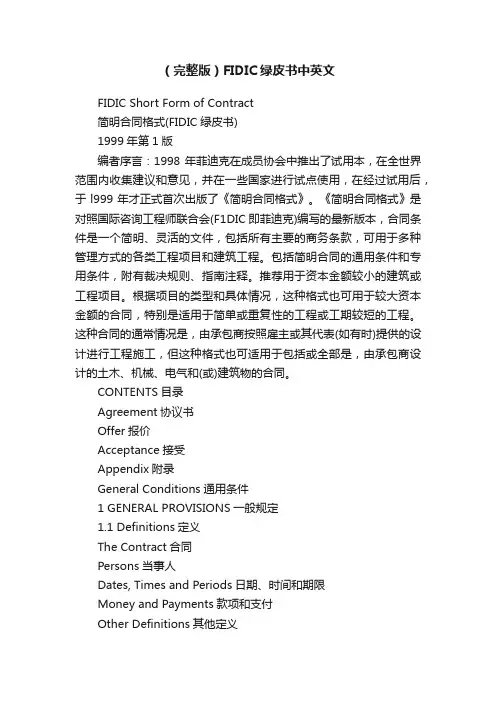 （完整版）FIDIC绿皮书中英文

FIDIC Short Form of Contract

简明合同格式(FIDIC 绿皮书)

1999 年第 1 版

编者序言：1998 年菲迪克在成员协会中推出了试用本，在全世界范围内收集建议和意见，并在一些国家进行试点使用，在经过试用后，于 l999 年才正式首次出版了《简明合同格式》。《简明合同格式》是对照国际咨询工程师联合会(F1DIC 即菲迪克)编写的最新版本，合同条件是一个简明、灵活的文件，包括所有主要的商务条款，可用于多种管理方式的各类工程项目和建筑工程。包括简明合同的通用条件和专用条件，附有裁决规则、指南注释。推荐用于资本金额较小的建筑或工程项目。根据项目的类型和具体情况，这种格式也可用于较大资本金额的合同，特别是适用于简单或重复性的工程或工期较短的工程。这种合同的通常情况是，由承包商按照雇主或其代表(如有时)提供的设计进行工程施工，但这种格式也可适用于包括或全部是，由承包商设计的土木、机械、电气和(或)建筑物的合同。

CONTENTS 目录

Agreement 协议书

Offer 报价

Acceptance 接受

Appendix 附录

General Conditions 通用条件

1 GENERAL PROVISIONS 一般规定

1.1 Definitions 定义

The Contract 合同

Persons 当事人

Dates, Times and Periods 日期、时间和期限

Money and Payments 款项和支付

Other Definitions 其他定义